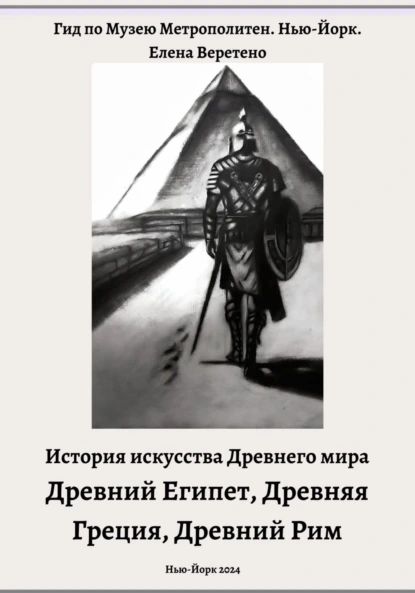 Гид по Музею Метрополитен. Нью-Йорк.
Елена Веретено

История искусства Древнего мира

Древний Египет, Древняя Греция, Древний Рим

Нью-Йорк 2024